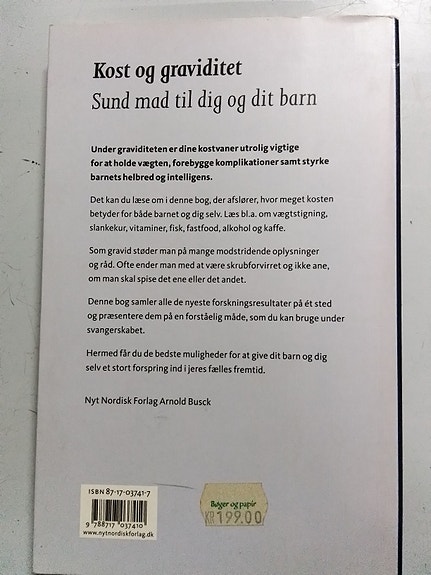 Kost og graviditet
Sund mad til dig og dit barn

Under graviditeten er dine kostvaner utrolig vigtige for at holde vægten, forebygge komplikationer samt styrke barnets helbred og intelligens.

Det kan du læse om i denne bog, der afslører, hvor meget kosten betyder for både barnet og dig selv. Læs bl.a. om vægtstigning, slankekur, vitaminer, fisk, fastfood, alkohol og kaffe.

Som gravid støder man på mange modstridende oplysninger og råd. Ofte ender man med at være skrubforvirret og ikke ane, om man skal spise det ene eller det andet.

Denne bog samler alle de nyeste forskningsresultater på ét sted og præsentere dem på en forståelig måde, som du kan bruge under svangerskabet.

Hermed får du de bedste muligheder for at give dit barn og dig selv et stort forspring ind i jeres fælles fremtid.

Nyt Nordisk Forlag Arnold Busck

ISBN 87-17-03741-7
9 788717 037410
www.nytnordiskforlag.dk

Bøger og papir
KR 199.00